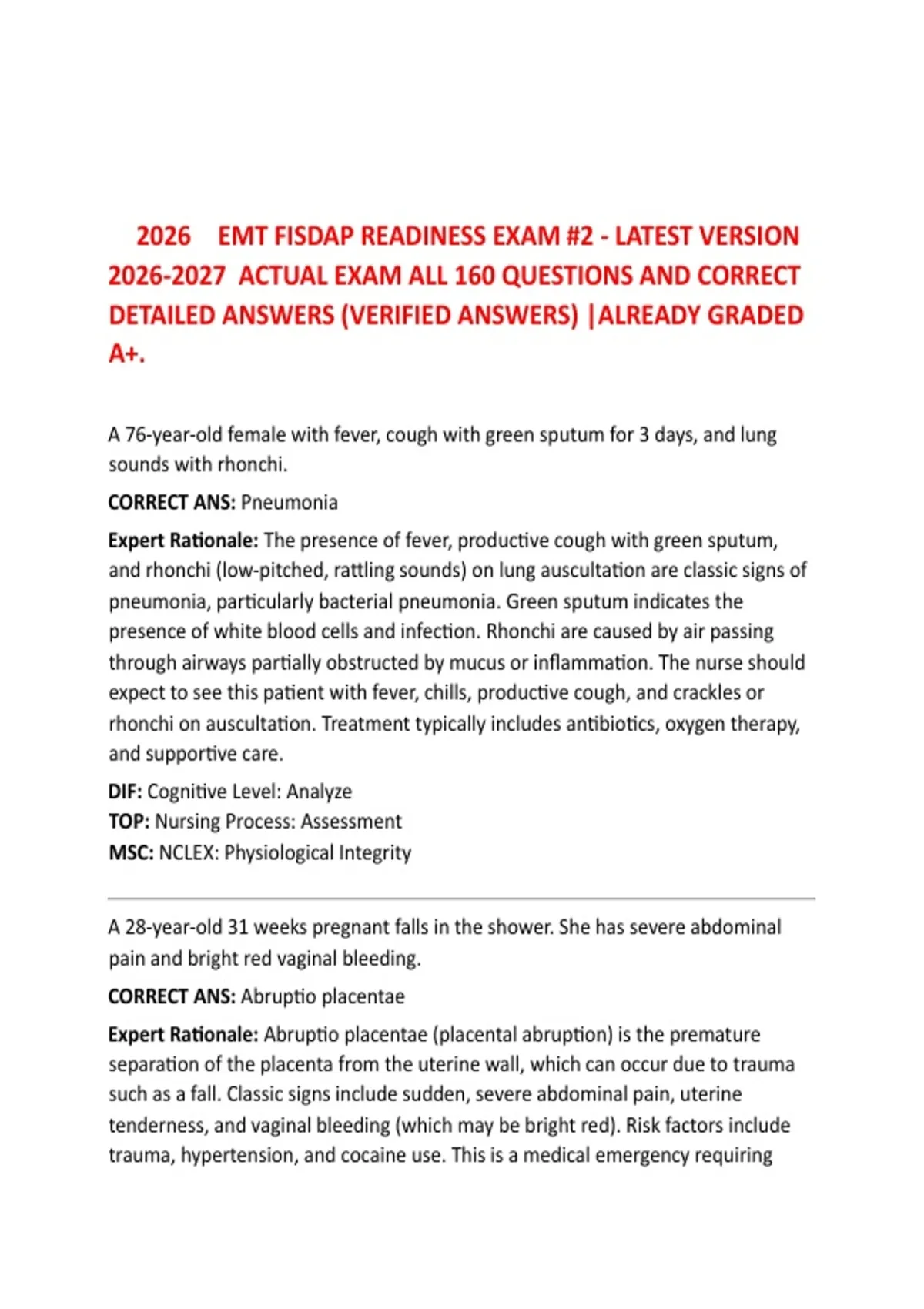 2026 EMT FISDAP READINESS EXAM #2 - LATEST VERSION 2026-2027 ACTUAL EXAM ALL 160 QUESTIONS AND CORRECT DETAILED ANSWERS (VERIFIED ANSWERS) |ALREADY GRADED A+.

A 76-year-old female with fever, cough with green sputum for 3 days, and lung sounds with rhonchi.

CORRECT ANS: Pneumonia

Expert Rationale: The presence of fever, productive cough with green sputum, and rhonchi (low-pitched, rattling sounds) on lung auscultation are classic signs of pneumonia, particularly bacterial pneumonia. Green sputum indicates the presence of white blood cells and infection. Rhonchi are caused by air passing through airways partially obstructed by mucus or inflammation. The nurse should expect to see this patient with fever, chills, productive cough, and crackles or rhonchi on auscultation. Treatment typically includes antibiotics, oxygen therapy, and supportive care.

DIF: Cognitive Level: Analyze
TOP: Nursing Process: Assessment
MSC: NCLEX: Physiological Integrity

A 28-year-old 31 weeks pregnant falls in the shower. She has severe abdominal pain and bright red vaginal bleeding.

CORRECT ANS: Abruptio placentae

Expert Rationale: Abruptio placentae (placental abruption) is the premature separation of the placenta from the uterine wall, which can occur due to trauma such as a fall. Classic signs include sudden, severe abdominal pain, uterine tenderness, and vaginal bleeding (which may be bright red). Risk factors include trauma, hypertension, and cocaine use. This is a medical emergency requiring